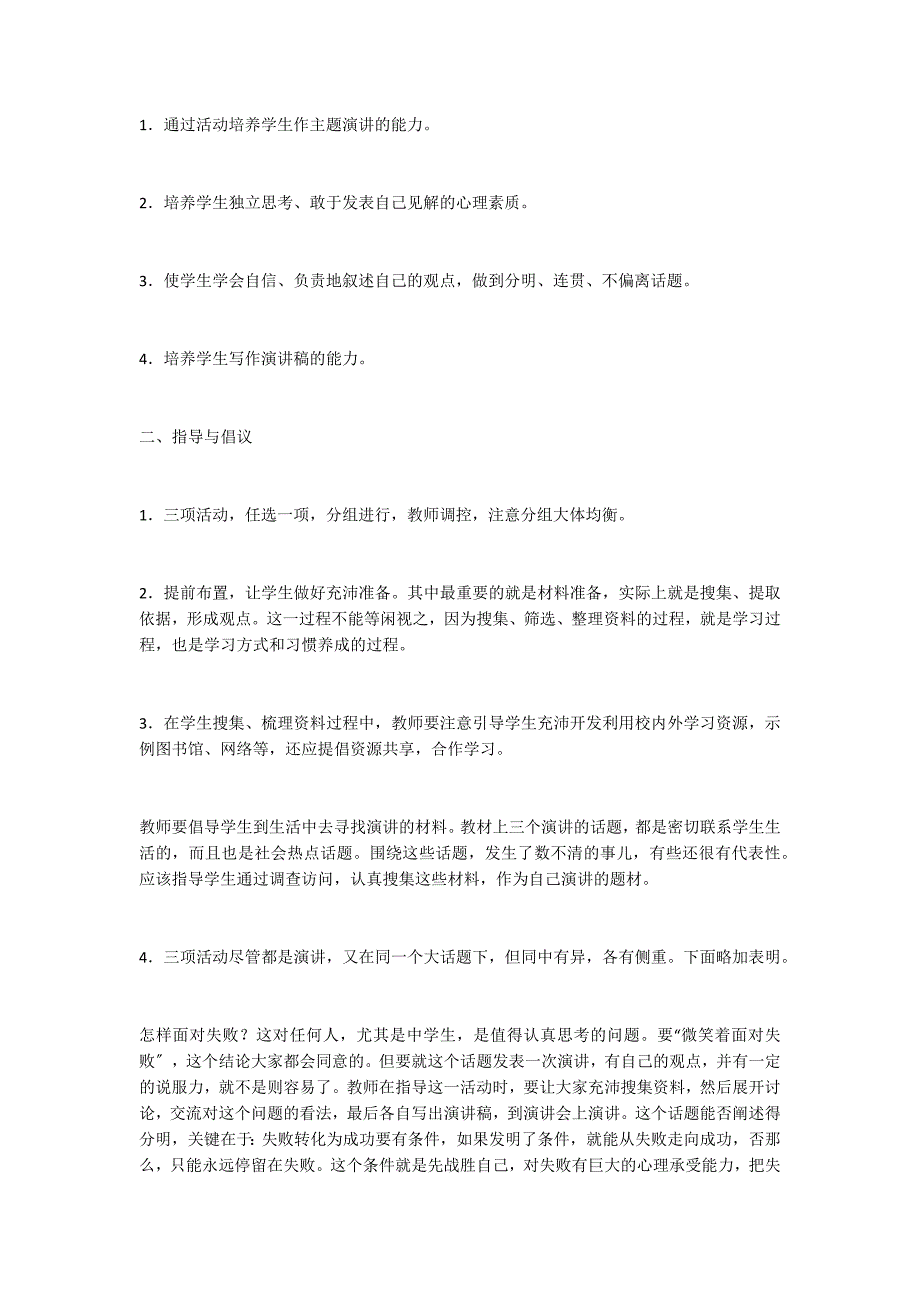 1．通过活动培养学生作主题演讲的能力。

2．培养学生独立思考、敢于发表自己见解的心理素质。

3．使学生学会自信、负责地叙述自己的观点，做到分明、连贯、不偏离话题。

4．培养学生写作演讲稿的能力。

二、指导与倡议

1．三项活动，任选一项，分组进行，教师调控，注意分组大体均衡。

2．提前布置，让学生做好充沛准备。其中最重要的就是材料准备，实际上就是搜集、提取依据，形成观点。这一过程不能等闲视之，因为搜集、筛选、整理资料的过程，就是学习过程，也是学习方式和习惯养成的过程。

3．在学生搜集、梳理资料过程中，教师要注意引导学生充沛开发利用校内外学习资源，示例图书馆、网络等，还应提倡资源共享，合作学习。

教师要倡导学生到生活中去寻找演讲的材料。教材上三个演讲的话题，都是密切联系学生生活的，而且也是社会热点话题。围绕这些话题，发生了数不清的事儿，有些还很有代表性。应该指导学生通过调查访问，认真搜集这些材料，作为自己演讲的题材。

4．三项活动尽管都是演讲，又在同一个大话题下，但同中有异，各有侧重。下面略加表明。

怎样面对失败？这对任何人，尤其是中学生，是值得认真思考的问题。要“微笑着面对失败″，这个结论大家都会同意的。但要就这个话题发表一次演讲，有自己的观点，并有一定的说服力，就不是则容易了。教师在指导这一活动时，要让大家充沛搜集资料，然后展开讨论，交流对这个问题的看法，最后各自写出演讲稿，到演讲会上演讲。这个话题能否阐述得分明，关键在于：失败转化为成功要有条件，如果发明了条件，就能从失败走向成功，否那么，只能永远停留在失败。这个条件就是先战胜自己，对失败有巨大的心理承受能力，把失